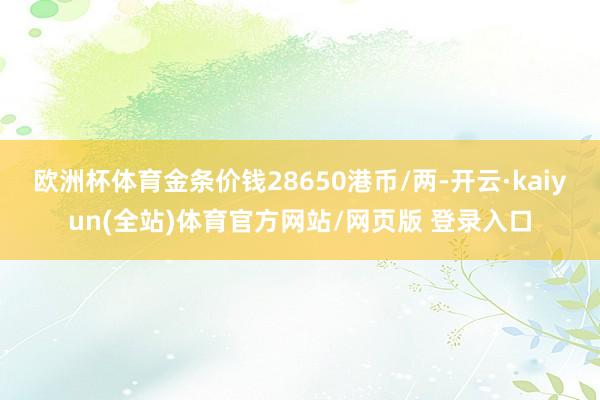 欧洲杯体育金条价钱28650港币/两-开云·kaiyun(全站)体育官方网站/网页版 登录入口